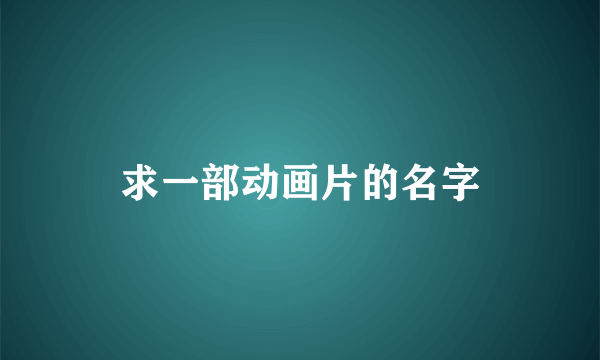 求一部动画片的名字